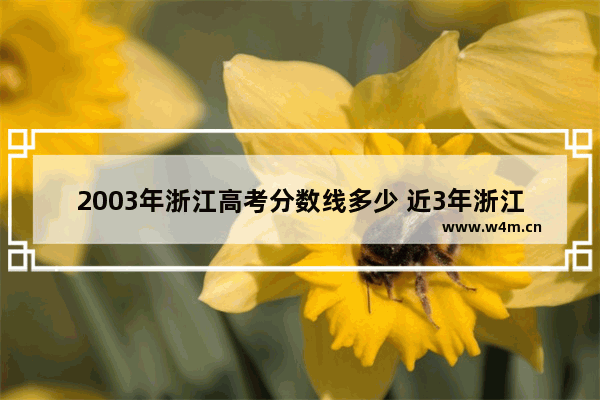 2003年浙江高考分数线多少 近3年浙江

www.w4m.cn